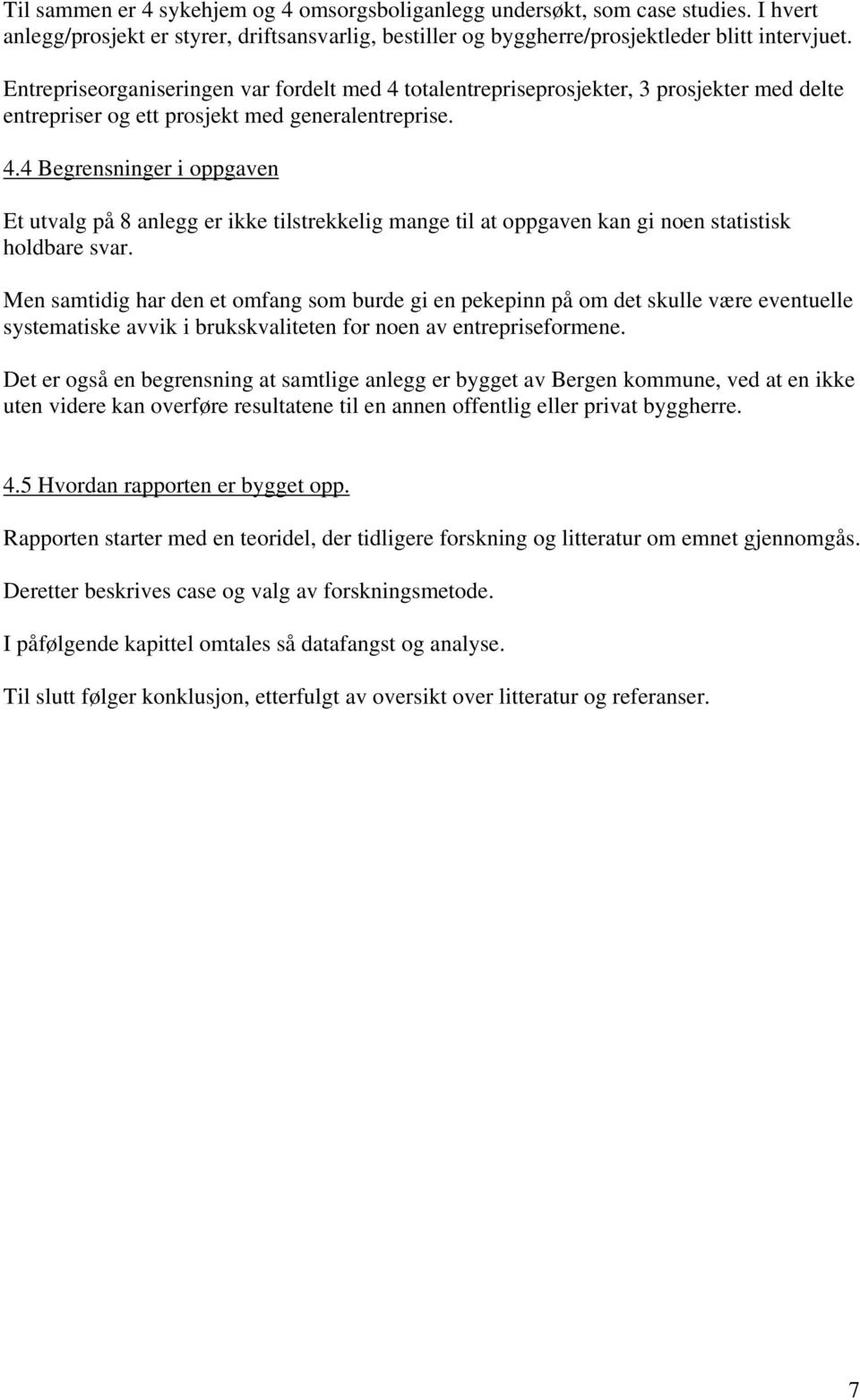 Til sammen er 4 sykehjem og 4 omsorgsboliganlegg undersøkt, som case studies. I hvert anlegg/prosjekt er styrer, driftsansvarlig, bestiller og byggherre/prosjektleder blitt intervjuet.

Entrepriseorganiseringen var fordelt med 4 totalentrepriseprosjekter, 3 prosjekter med delte entrepriser og ett prosjekt med generalentreprise.

4.4 Begrensninger i oppgaven

Et utvalg på 8 anlegg er ikke tilstrekkelig mange til at oppgaven kan gi noen statistisk holdbare svar.

Men samtidig har den et omfang som burde gi en pekepinn på om det skulle være eventuelle systematiske avvik i brukskvaliteten for noen av entrepriseformene.

Det er også en begrensning at samtlige anlegg er bygget av Bergen kommune, ved at en ikke uten videre kan overføre resultatene til en annen offentlig eller privat byggherre.

4.5 Hvordan rapporten er bygget opp.

Rapporten starter med en teoridel, der tidligere forskning og litteratur om emnet gjennomgås.

Deretter beskrives case og valg av forskningsmetode.

I påfølgende kapittel omtales så datafangst og analyse.

Til slutt følger konklusjon, etterfulgt av oversikt over litteratur og referanser.

7